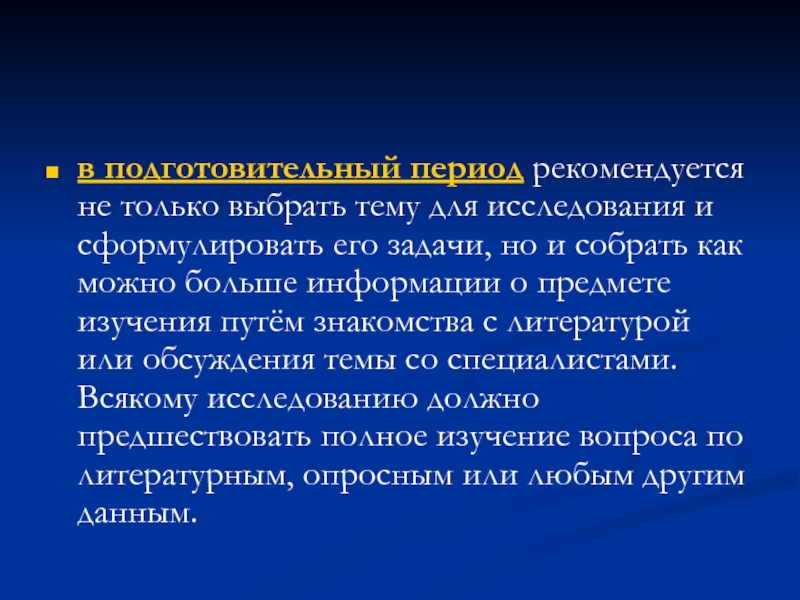 в подготовительный период рекомендуется не только выбрать тему для исследования и сформулировать его задачи, но и собрать как можно больше информации о предмете изучения путём знакомства с литературой или обсуждения темы со специалистами. Всякому исследованию должно предшествовать полное изучение вопроса по литературным, опросным или любым другим данным.